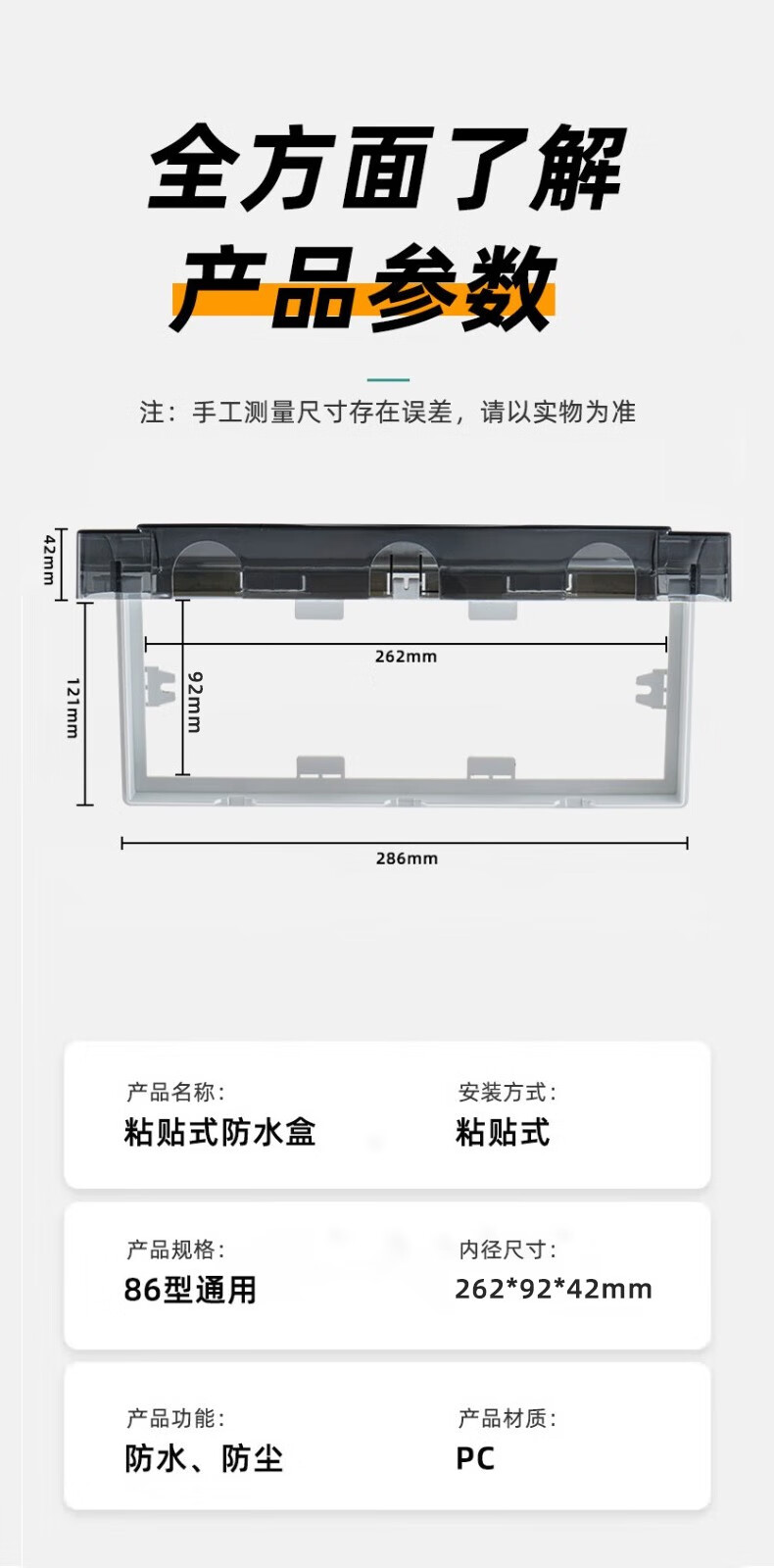 全方面了解
产品参数

注：手工测量尺寸存在误差，请以实物为准

42mm
121mm
92mm
262mm
286mm

产品名称：
粘贴式防水盒

安装方式：
粘贴式

产品规格：
86型通用

内径尺寸：
262*92*42mm

产品功能：
防水、防尘

产品材质：
PC